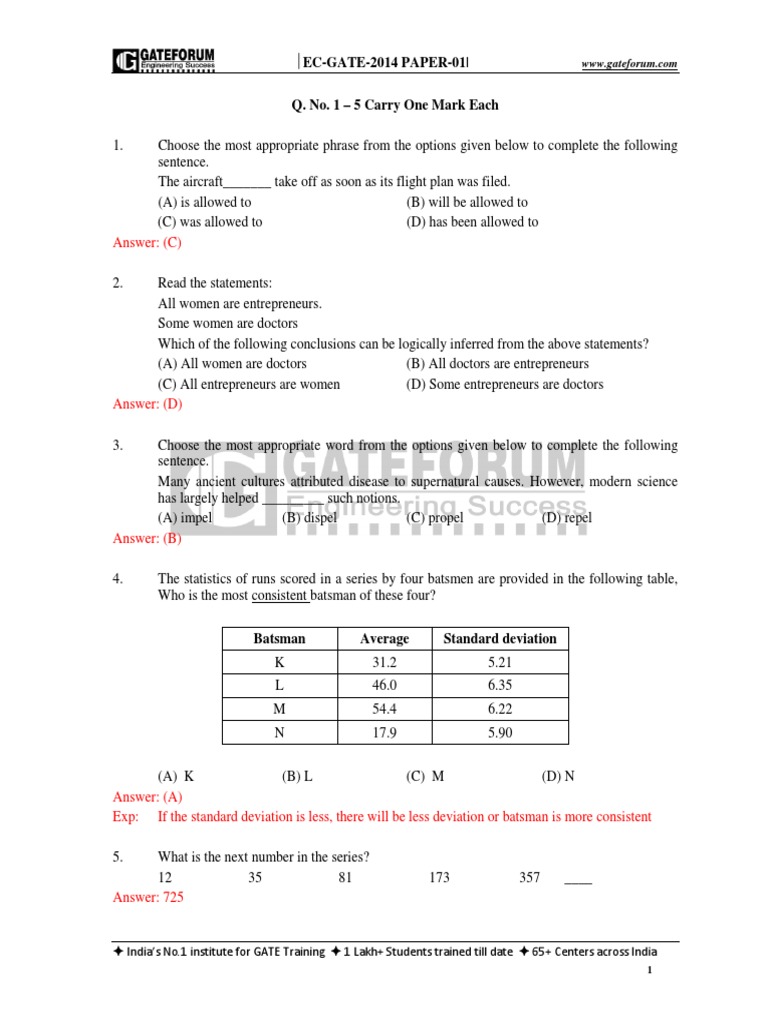 GATEFORUM
Engineering Success

|EC-GATE-2014 PAPER-01|

www.gateforum.com

Q. No. 1 – 5 Carry One Mark Each

1. Choose the most appropriate phrase from the options given below to complete the following sentence.
The aircraft_______ take off as soon as its flight plan was filed.
(A) is allowed to (B) will be allowed to
(C) was allowed to (D) has been allowed to
Answer: (C)

2. Read the statements:
All women are entrepreneurs.
Some women are doctors
Which of the following conclusions can be logically inferred from the above statements?
(A) All women are doctors (B) All doctors are entrepreneurs
(C) All entrepreneurs are women (D) Some entrepreneurs are doctors
Answer: (D)

3. Choose the most appropriate word from the options given below to complete the following sentence.
Many ancient cultures attributed disease to supernatural causes. However, modern science has largely helped ________ such notions.
(A) impel (B) dispel (C) propel (D) repel
Answer: (B)

GATEFORUM
Engineering Success

4. The statistics of runs scored in a series by four batsmen are provided in the following table, Who is the most consistent batsman of these four?

| Batsman | Average | Standard deviation |
|---|---|---|
| K | 31.2 | 5.21 |
| L | 46.0 | 6.35 |
| M | 54.4 | 6.22 |
| N | 17.9 | 5.90 |

(A) K (B) L (C) M (D) N
Answer: (A)
Exp: If the standard deviation is less, there will be less deviation or batsman is more consistent

5. What is the next number in the series?
12 35 81 173 357 ____
Answer: 725

✦ India's No.1 institute for GATE Training ✦ 1 Lakh+ Students trained till date ✦ 65+ Centers across India

1